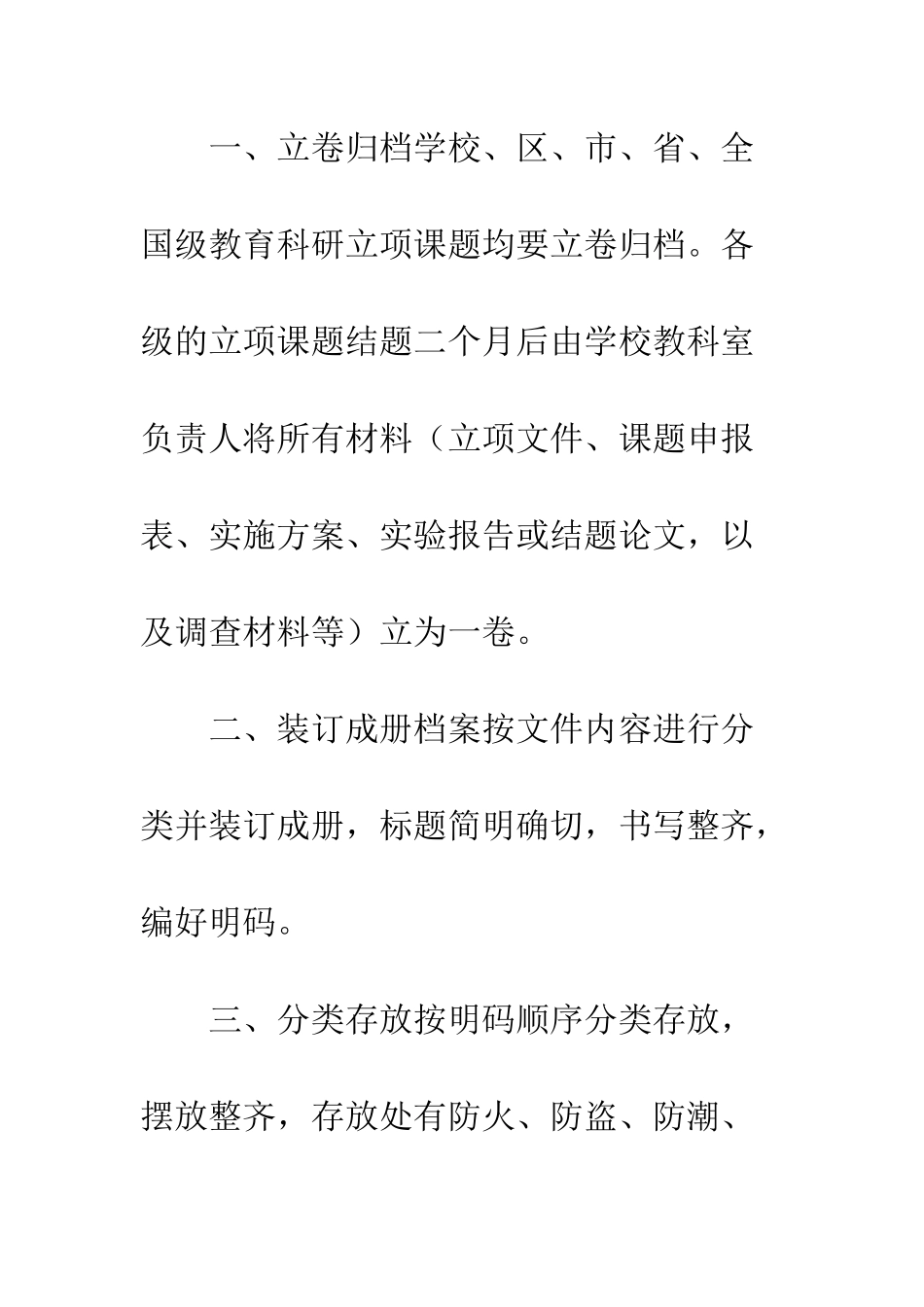 一、立卷归档学校、区、市、省、全国级教育科研立项课题均要立卷归档。各级的立项课题结题二个月后由学校教科室负责人将所有材料（立项文件、课题申报表、实施方案、实验报告或结题论文，以及调查材料等）立为一卷。

二、装订成册档案按文件内容进行分类并装订成册，标题简明确切，书写整齐，编好明码。

三、分类存放按明码顺序分类存放，摆放整齐，存放处有防火、防盗、防潮、